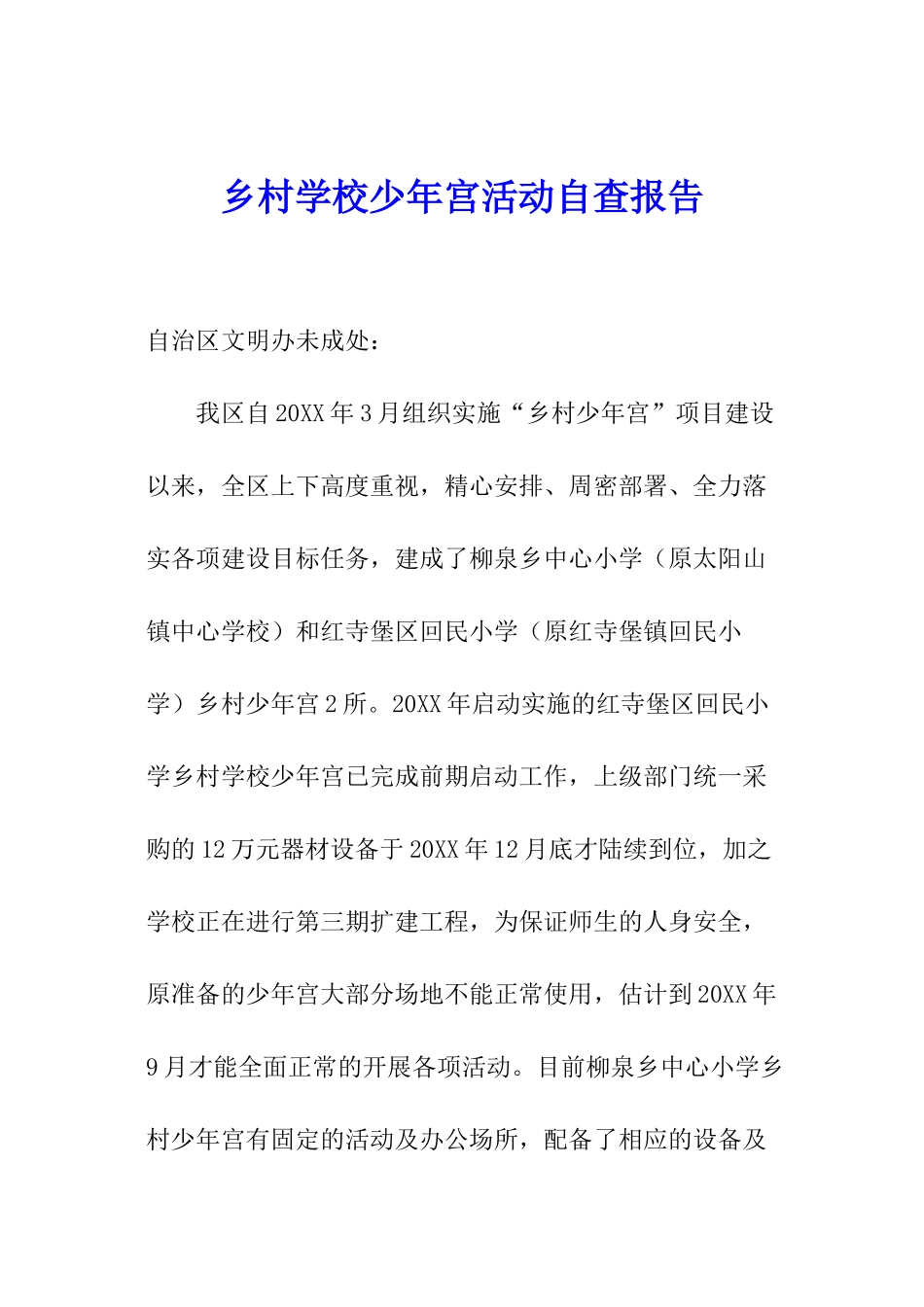 乡村学校少年宫活动自查报告

自治区文明办未成处：

我区自20XX年3月组织实施“乡村少年宫”项目建设以来，全区上下高度重视，精心安排、周密部署、全力落实各项建设目标任务，建成了柳泉乡中心小学（原太阳山镇中心学校）和红寺堡区回民小学（原红寺堡镇回民小学）乡村少年宫2所。20XX年启动实施的红寺堡区回民小学乡村学校少年宫已完成前期启动工作，上级部门统一采购的12万元器材设备于20XX年12月底才陆续到位，加之学校正在进行第三期扩建工程，为保证师生的人身安全，原准备的少年宫大部分场地不能正常使用，估计到20XX年9月才能全面正常的开展各项活动。目前柳泉乡中心小学乡村少年宫有固定的活动及办公场所，配备了相应的设备及